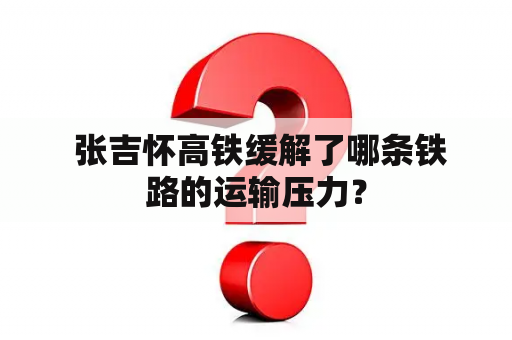 张吉怀高铁缓解了哪条铁路的运输压力？